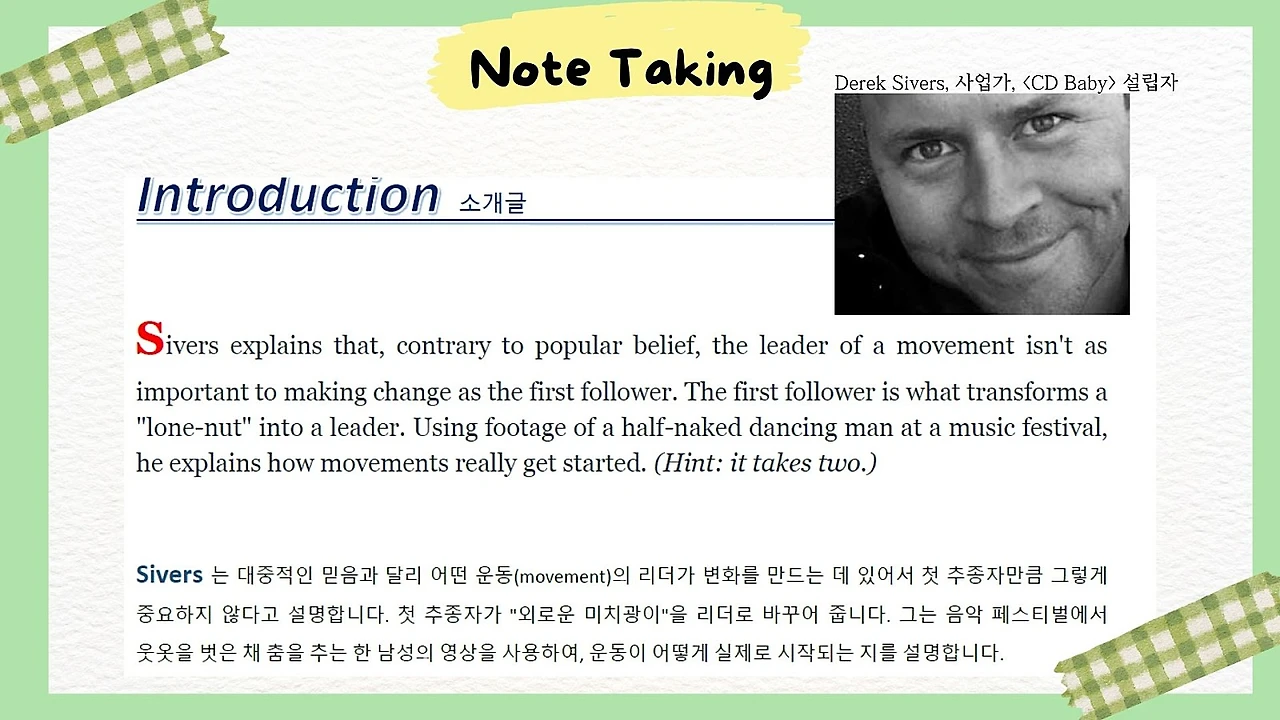 Note Taking

Derek Sivers, 사업가, <CD Baby> 설립자

Introduction 소개글

Sivers explains that, contrary to popular belief, the leader of a movement isn't as important to making change as the first follower. The first follower is what transforms a "lone-nut" into a leader. Using footage of a half-naked dancing man at a music festival, he explains how movements really get started. (Hint: it takes two.)

Sivers 는 대중적인 믿음과 달리 어떤 운동(movement)의 리더가 변화를 만드는 데 있어서 첫 추종자만큼 그렇게 중요하지 않다고 설명합니다. 첫 추종자가 "외로운 미치광이"을 리더로 바꾸어 줍니다. 그는 음악 페스티벌에서 웃옷을 벗은 채 춤을 추는 한 남성의 영상을 사용하여, 운동이 어떻게 실제로 시작되는 지를 설명합니다.